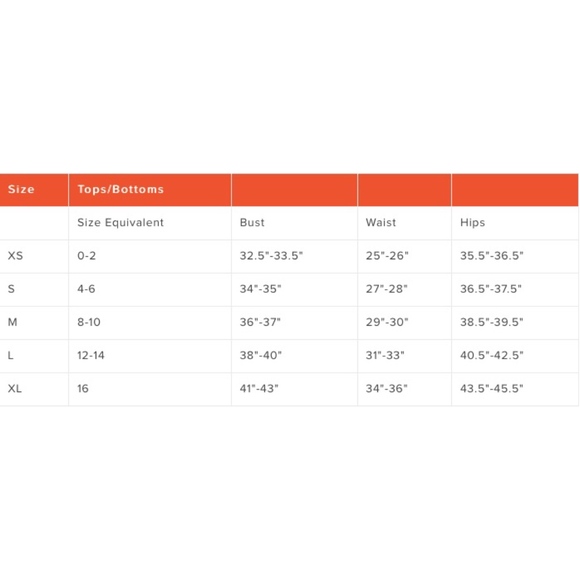 | Size | Tops/Bottoms | | | |
|---|---|---|---|---|
| | Size Equivalent | Bust | Waist | Hips |
| XS | 0-2 | 32.5"-33.5" | 25"-26" | 35.5"-36.5" |
| S | 4-6 | 34"-35" | 27"-28" | 36.5"-37.5" |
| M | 8-10 | 36"-37" | 29"-30" | 38.5"-39.5" |
| L | 12-14 | 38"-40" | 31"-33" | 40.5"-42.5" |
| XL | 16 | 41"-43" | 34"-36" | 43.5"-45.5" |